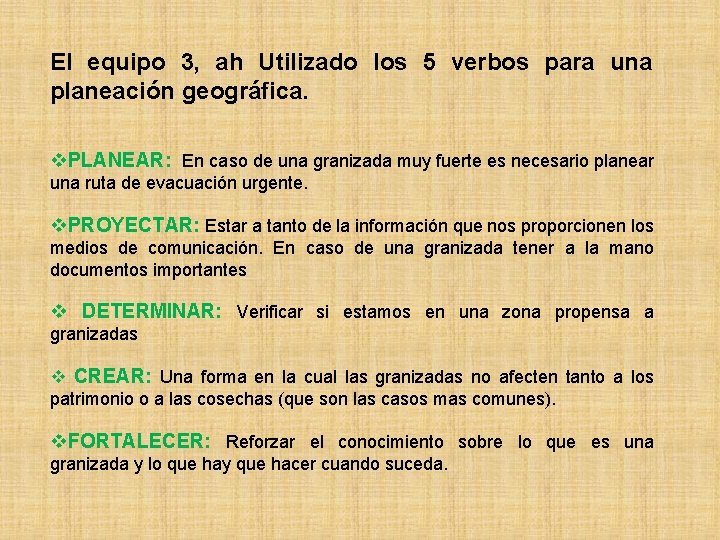 El equipo 3, ah Utilizado los 5 verbos para una planeación geográfica.

❖PLANEAR: En caso de una granizada muy fuerte es necesario planear una ruta de evacuación urgente.

❖PROYECTAR: Estar a tanto de la información que nos proporcionen los medios de comunicación. En caso de una granizada tener a la mano documentos importantes

❖ DETERMINAR: Verificar si estamos en una zona propensa a granizadas

❖ CREAR: Una forma en la cual las granizadas no afecten tanto a los patrimonio o a las cosechas (que son las casos mas comunes).

❖FORTALECER: Reforzar el conocimiento sobre lo que es una granizada y lo que hay que hacer cuando suceda.